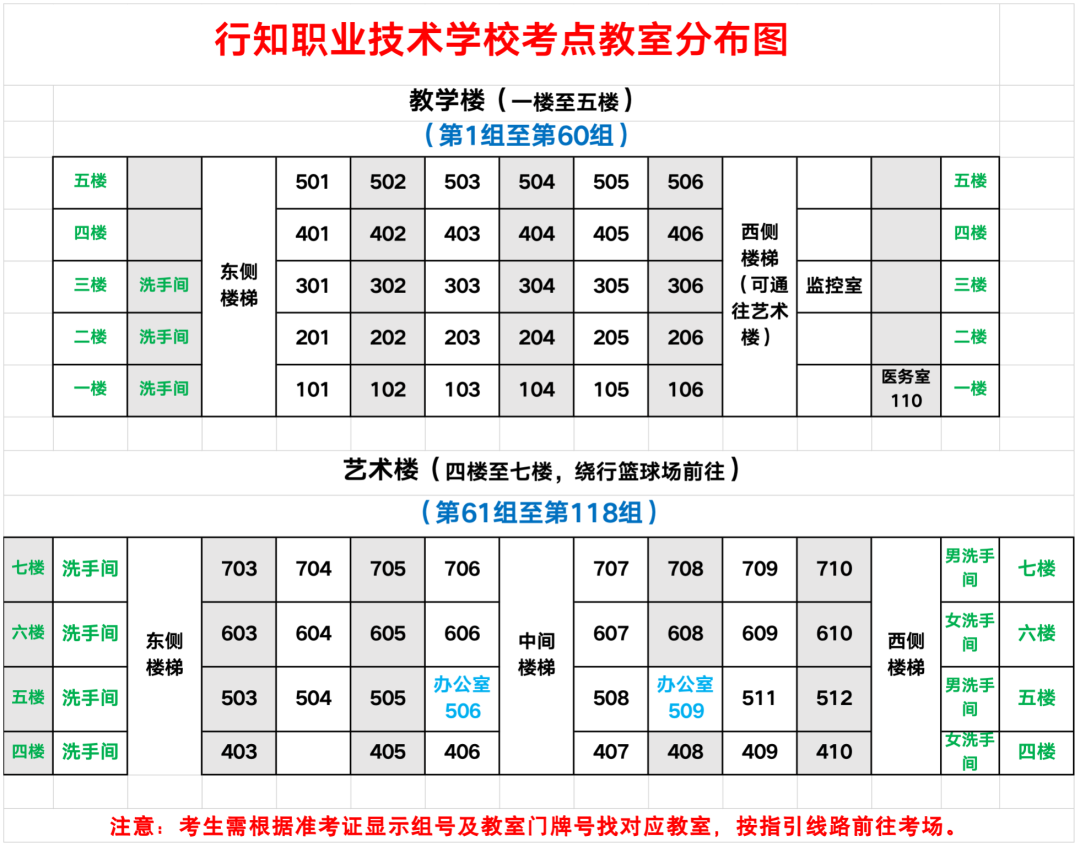 行知职业技术学校考点教室分布图

教学楼（一楼至五楼）

（第1组至第60组）

| 五楼 | | 东侧楼梯 | 501 | 502 | 503 | 504 | 505 | 506 | 西侧楼梯（可通往艺术楼） | | | 五楼 |
|---|---|---|---|---|---|---|---|---|---|---|---|---|
| 四楼 | | | 401 | 402 | 403 | 404 | 405 | 406 | | | | 四楼 |
| 三楼 | 洗手间 | | 301 | 302 | 303 | 304 | 305 | 306 | | 监控室 | | 三楼 |
| 二楼 | 洗手间 | | 201 | 202 | 203 | 204 | 205 | 206 | | | | 二楼 |
| 一楼 | 洗手间 | | 101 | 102 | 103 | 104 | 105 | 106 | | | 医务室 110 | 一楼 |

艺术楼（四楼至七楼，绕行篮球场前往）

（第61组至第118组）

| 七楼 | 洗手间 | 东侧楼梯 | 703 | 704 | 705 | 706 | 中间楼梯 | 707 | 708 | 709 | 710 | 西侧楼梯 | 男洗手间 | 七楼 |
|---|---|---|---|---|---|---|---|---|---|---|---|---|---|---|
| 六楼 | 洗手间 | | 603 | 604 | 605 | 606 | | 607 | 608 | 609 | 610 | | 女洗手间 | 六楼 |
| 五楼 | 洗手间 | | 503 | 504 | 505 | 办公室 506 | | 508 | 办公室 509 | 511 | 512 | | 男洗手间 | 五楼 |
| 四楼 | 洗手间 | | 403 | | 405 | 406 | | 407 | 408 | 409 | 410 | | 女洗手间 | 四楼 |

注意：考生需根据准考证显示组号及教室门牌号找对应教室，按指引线路前往考场。